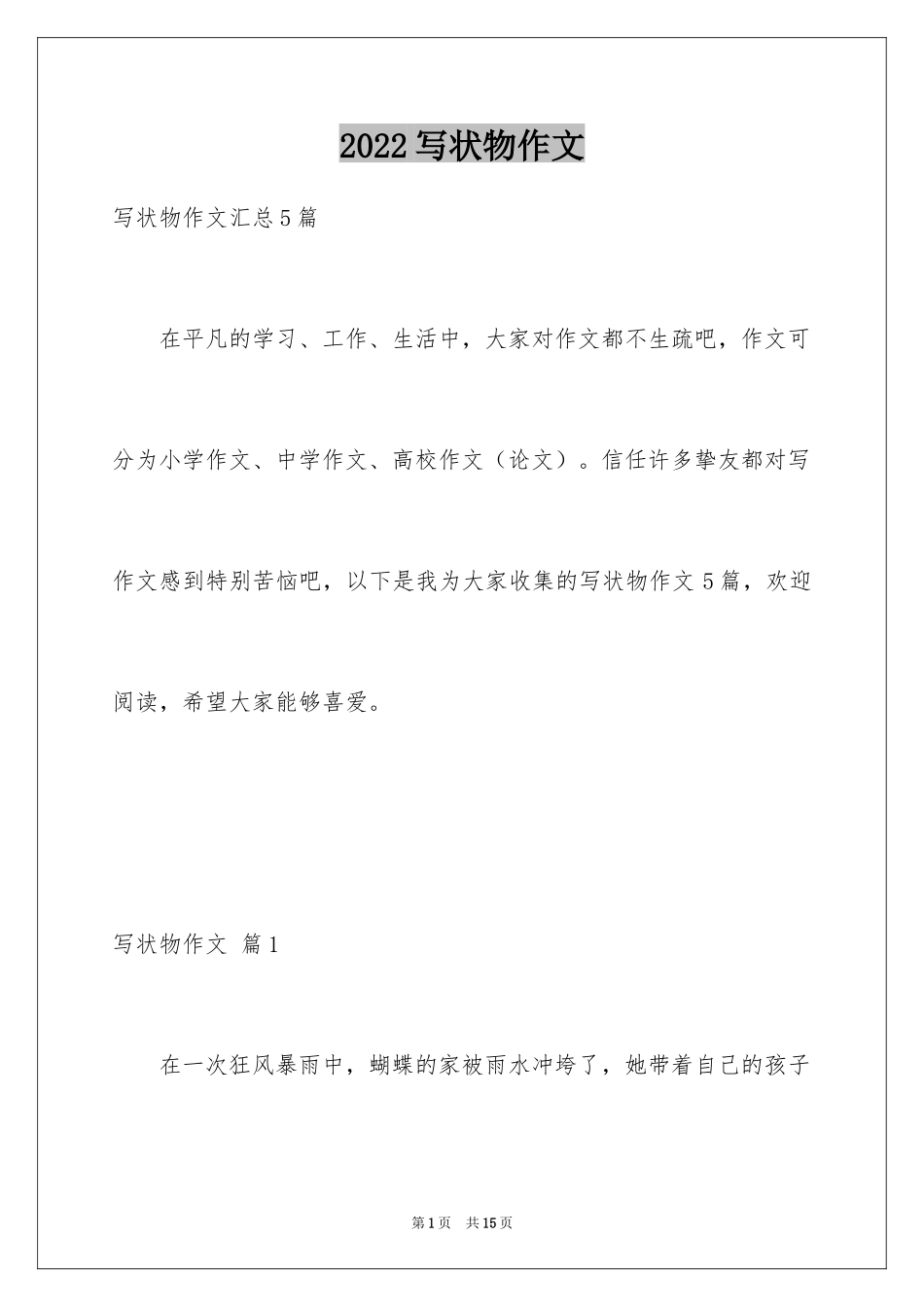 2022写状物作文

写状物作文汇总5篇

在平凡的学习、工作、生活中，大家对作文都不生疏吧，作文可分为小学作文、中学作文、高校作文（论文）。信任许多挚友都对写作文感到特别苦恼吧，以下是我为大家收集的写状物作文5篇，欢迎阅读，希望大家能够喜爱。

写状物作文 篇1

在一次狂风暴雨中，蝴蝶的家被雨水冲垮了，她带着自己的孩子

第1页 共15页